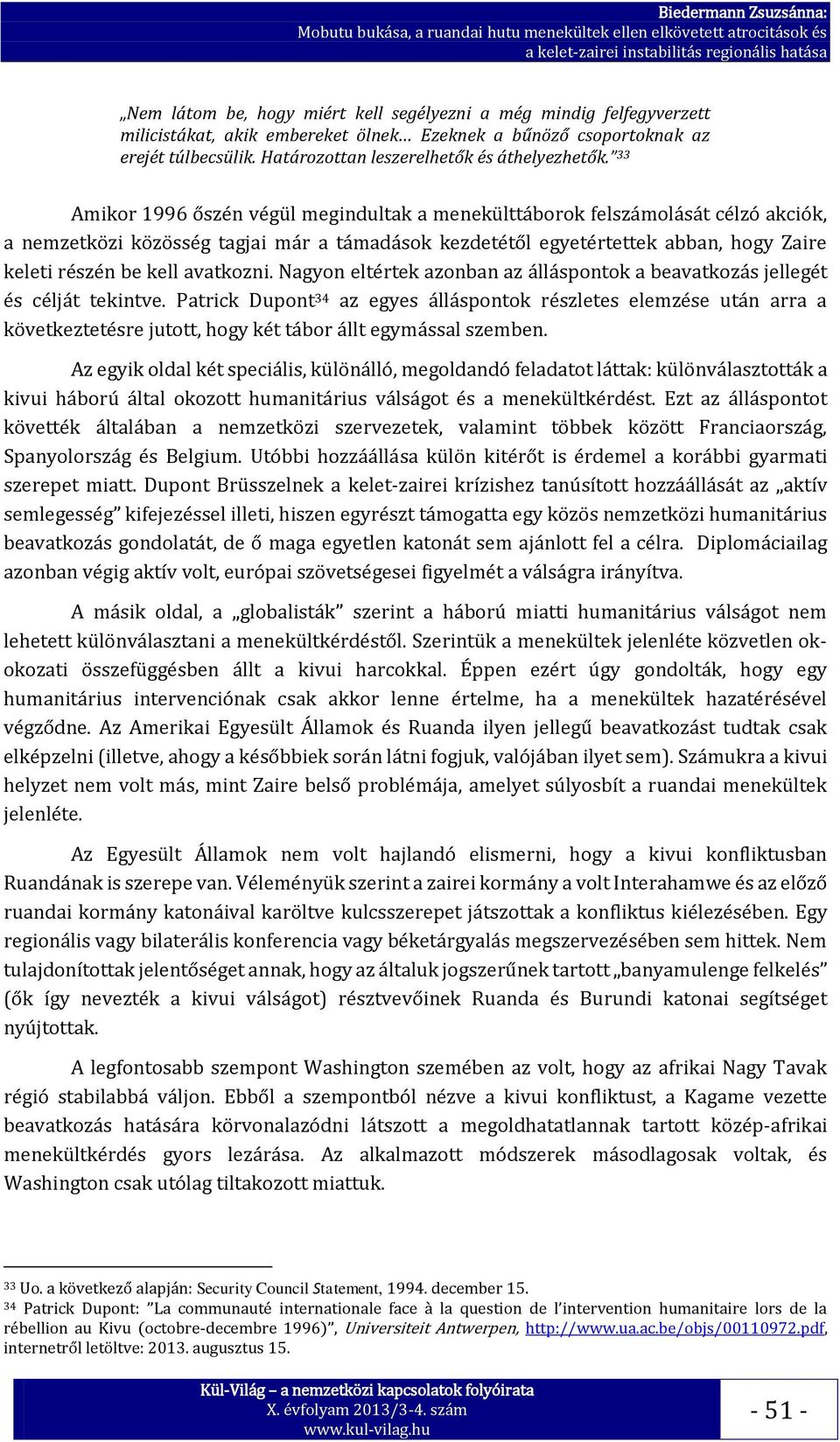 Biedermann Zsuzsánna:
Mobutu bukása, a ruandai hutu menekültek ellen elkövetett atrocitások és a kelet-zairei instabilitás regionális hatása

„Nem látom be, hogy miért kell segélyezni a még mindig felfegyverzett milicistákat, akik embereket ölnek… Ezeknek a bűnöző csoportoknak az erejét túlbecsülik. Határozottan leszerelhetők és áthelyezhetők.”$^{33}$

Amikor 1996 őszén végül megindultak a menekülttáborok felszámolását célzó akciók, a nemzetközi közösség tagjai már a támadások kezdetétől egyetértettek abban, hogy Zaire keleti részén be kell avatkozni. Nagyon eltértek azonban az álláspontok a beavatkozás jellegét és célját tekintve. Patrick Dupont$^{34}$ az egyes álláspontok részletes elemzése után arra a következtetésre jutott, hogy két tábor állt egymással szemben.

Az egyik oldal két speciális, különálló, megoldandó feladatot láttak: különválasztották a kivui háború által okozott humanitárius válságot és a menekültkérdést. Ezt az álláspontot követték általában a nemzetközi szervezetek, valamint többek között Franciaország, Spanyolország és Belgium. Utóbbi hozzáállása külön kitérőt is érdemel a korábbi gyarmati szerepet miatt. Dupont Brüsszelnek a kelet-zairei krízishez tanúsított hozzáállását az „aktív semlegesség” kifejezéssel illeti, hiszen egyrészt támogatta egy közös nemzetközi humanitárius beavatkozás gondolatát, de ő maga egyetlen katonát sem ajánlott fel a célra. Diplomáciailag azonban végig aktív volt, európai szövetségesei figyelmét a válságra irányítva.

A másik oldal, a „globalisták” szerint a háború miatti humanitárius válságot nem lehetett különválasztani a menekültkérdéstől. Szerintük a menekültek jelenléte közvetlen ok-okozati összefüggésben állt a kivui harcokkal. Éppen ezért úgy gondolták, hogy egy humanitárius intervenciónak csak akkor lenne értelme, ha a menekültek hazatérésével végződne. Az Amerikai Egyesült Államok és Ruanda ilyen jellegű beavatkozást tudtak csak elképzelni (illetve, ahogy a későbbiek során látni fogjuk, valójában ilyet sem). Számukra a kivui helyzet nem volt más, mint Zaire belső problémája, amelyet súlyosbít a ruandai menekültek jelenléte.

Az Egyesült Államok nem volt hajlandó elismerni, hogy a kivui konfliktusban Ruandának is szerepe van. Véleményük szerint a zairei kormány a volt Interahamwe és az előző ruandai kormány katonáival karöltve kulcsszerepet játszottak a konfliktus kiélezésében. Egy regionális vagy bilaterális konferencia vagy béketárgyalás megszervezésében sem hittek. Nem tulajdonítottak jelentőséget annak, hogy az általuk jogszerűnek tartott „banyamulenge felkelés” (ők így nevezték a kivui válságot) résztvevőinek Ruanda és Burundi katonai segítséget nyújtottak.

A legfontosabb szempont Washington szemében az volt, hogy az afrikai Nagy Tavak régió stabilabbá váljon. Ebből a szempontból nézve a kivui konfliktust, a Kagame vezette beavatkozás hatására körvonalazódni látszott a megoldhatatlannak tartott közép-afrikai menekültkérdés gyors lezárása. Az alkalmazott módszerek másodlagosak voltak, és Washington csak utólag tiltakozott miattuk.

$^{33}$ Uo. a következő alapján: Security Council Statement, 1994. december 15.
$^{34}$ Patrick Dupont: ”La communauté internationale face à la question de l’intervention humanitaire lors de la rébellion au Kivu (octobre-decembre 1996)”, Universiteit Antwerpen, http://www.ua.ac.be/objs/00110972.pdf, internetről letöltve: 2013. augusztus 15.

Kül-Világ – a nemzetközi kapcsolatok folyóirata
X. évfolyam 2013/3-4. szám
www.kul-vilag.hu
- 51 -